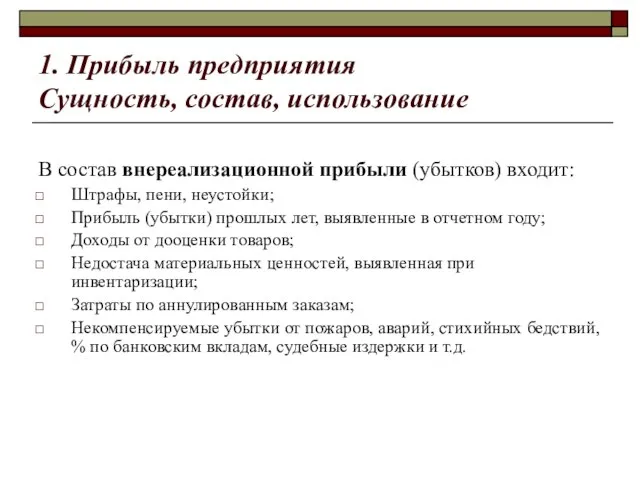 1. Прибыль предприятия
Сущность, состав, использование

В состав внереализационной прибыли (убытков) входит:
□ Штрафы, пени, неустойки;
□ Прибыль (убытки) прошлых лет, выявленные в отчетном году;
□ Доходы от дооценки товаров;
□ Недостача материальных ценностей, выявленная при инвентаризации;
□ Затраты по аннулированным заказам;
□ Некомпенсируемые убытки от пожаров, аварий, стихийных бедствий, % по банковским вкладам, судебные издержки и т.д.